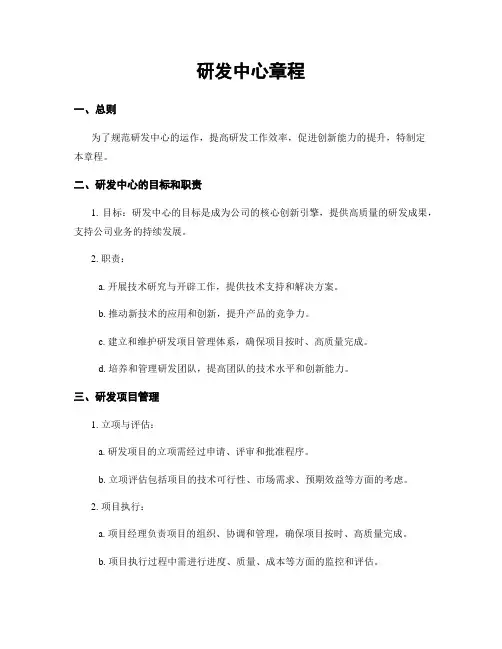 研发中心章程

一、总则

为了规范研发中心的运作，提高研发工作效率，促进创新能力的提升，特制定本章程。

二、研发中心的目标和职责

1. 目标：研发中心的目标是成为公司的核心创新引擎，提供高质量的研发成果，支持公司业务的持续发展。

2. 职责：

a. 开展技术研究与开辟工作，提供技术支持和解决方案。

b. 推动新技术的应用和创新，提升产品的竞争力。

c. 建立和维护研发项目管理体系，确保项目按时、高质量完成。

d. 培养和管理研发团队，提高团队的技术水平和创新能力。

三、研发项目管理

1. 立项与评估：

a. 研发项目的立项需经过申请、评审和批准程序。

b. 立项评估包括项目的技术可行性、市场需求、预期效益等方面的考虑。

2. 项目执行：

a. 项目经理负责项目的组织、协调和管理，确保项目按时、高质量完成。

b. 项目执行过程中需进行进度、质量、成本等方面的监控和评估。